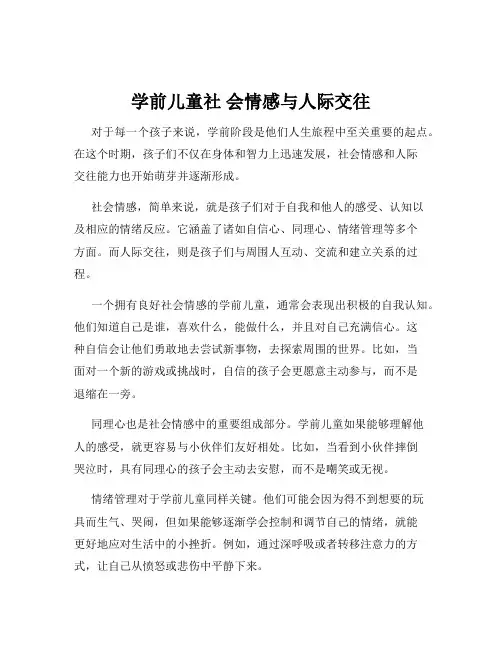 学前儿童社 会情感与人际交往

对于每一个孩子来说，学前阶段是他们人生旅程中至关重要的起点。在这个时期，孩子们不仅在身体和智力上迅速发展，社会情感和人际交往能力也开始萌芽并逐渐形成。

社会情感，简单来说，就是孩子们对于自我和他人的感受、认知以及相应的情绪反应。它涵盖了诸如自信心、同理心、情绪管理等多个方面。而人际交往，则是孩子们与周围人互动、交流和建立关系的过程。

一个拥有良好社会情感的学前儿童，通常会表现出积极的自我认知。他们知道自己是谁，喜欢什么，能做什么，并且对自己充满信心。这种自信会让他们勇敢地去尝试新事物，去探索周围的世界。比如，当面对一个新的游戏或挑战时，自信的孩子会更愿意主动参与，而不是退缩在一旁。

同理心也是社会情感中的重要组成部分。学前儿童如果能够理解他人的感受，就更容易与小伙伴们友好相处。比如，当看到小伙伴摔倒哭泣时，具有同理心的孩子会主动去安慰，而不是嘲笑或无视。

情绪管理对于学前儿童同样关键。他们可能会因为得不到想要的玩具而生气、哭闹，但如果能够逐渐学会控制和调节自己的情绪，就能更好地应对生活中的小挫折。例如，通过深呼吸或者转移注意力的方式，让自己从愤怒或悲伤中平静下来。